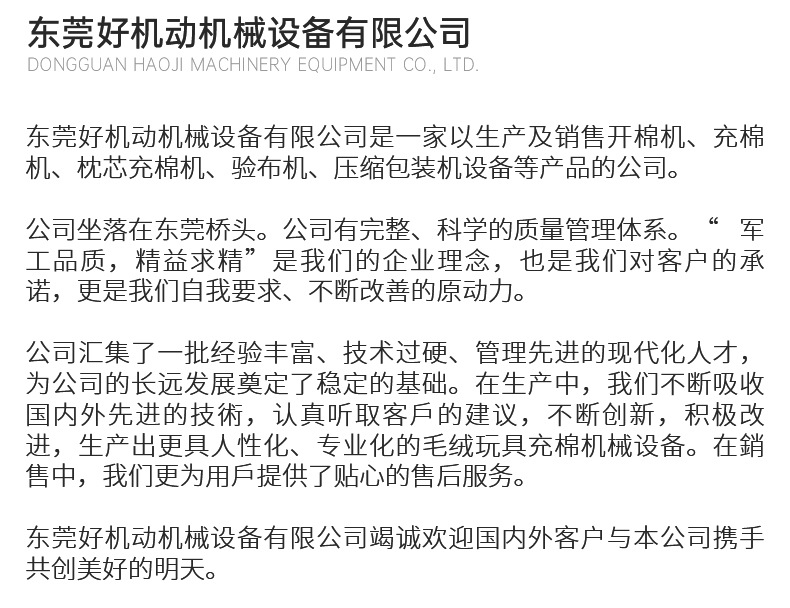 东莞好机动机械设备有限公司
DONGGUAN HAOJI MACHINERY EQUIPMENT CO., LTD.

东莞好机动机械设备有限公司是一家以生产及销售开棉机、充棉机、枕芯充棉机、验布机、压缩包装机设备等产品的公司。

公司坐落在东莞桥头。公司有完整、科学的质量管理体系。“ 军工品质，精益求精”是我们的企业理念，也是我们对客户的承诺，更是我们自我要求、不断改善的原动力。

公司汇集了一批经验丰富、技术过硬、管理先进的现代化人才，为公司的长远发展奠定了稳定的基础。在生产中，我们不断吸收国内外先进的技術，认真听取客戶的建议，不断创新，积极改进，生产出更具人性化、专业化的毛绒玩具充棉机械设备。在銷售中，我们更为用戶提供了贴心的售后服务。

东莞好机动机械设备有限公司竭诚欢迎国内外客户与本公司携手共创美好的明天。